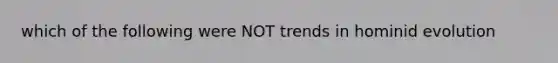 which of the following were NOT trends in hominid evolution